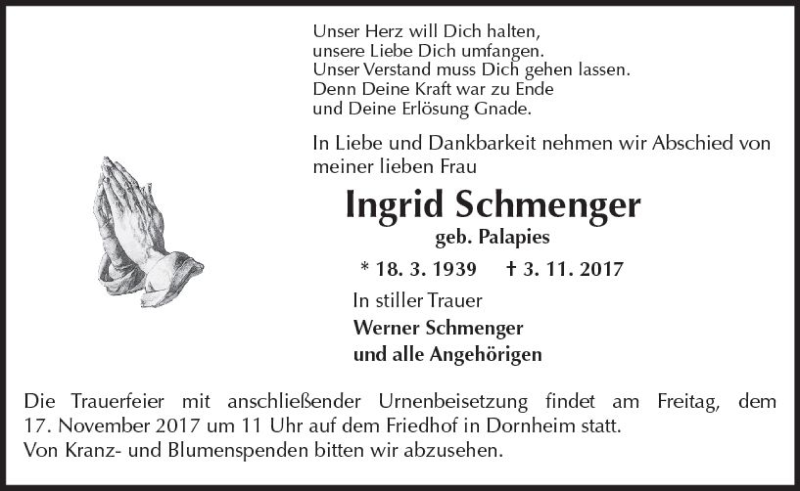 Unser Herz will Dich halten,
unsere Liebe Dich umfangen.
Unser Verstand muss Dich gehen lassen.
Denn Deine Kraft war zu Ende
und Deine Erlösung Gnade.

In Liebe und Dankbarkeit nehmen wir Abschied von meiner lieben Frau

Ingrid Schmenger

geb. Palapies

* 18. 3. 1939 † 3. 11. 2017

In stiller Trauer
Werner Schmenger
und alle Angehörigen

Die Trauerfeier mit anschließender Urnenbeisetzung findet am Freitag, dem 17. November 2017 um 11 Uhr auf dem Friedhof in Dornheim statt.
Von Kranz- und Blumenspenden bitten wir abzusehen.